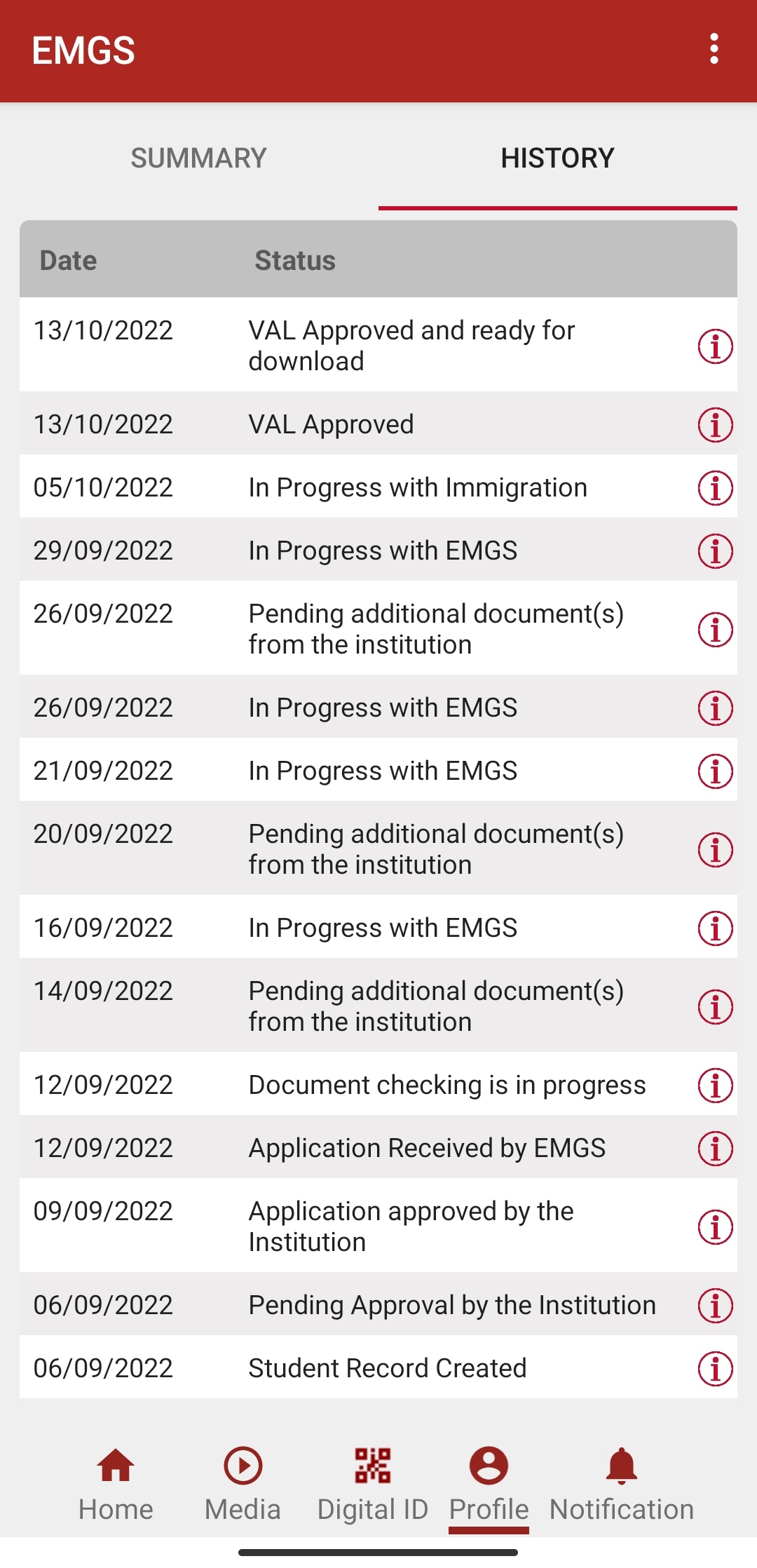 EMGS

SUMMARY HISTORY

| Date | Status |
|---|---|
| 13/10/2022 | VAL Approved and ready for download |
| 13/10/2022 | VAL Approved |
| 05/10/2022 | In Progress with Immigration |
| 29/09/2022 | In Progress with EMGS |
| 26/09/2022 | Pending additional document(s) from the institution |
| 26/09/2022 | In Progress with EMGS |
| 21/09/2022 | In Progress with EMGS |
| 20/09/2022 | Pending additional document(s) from the institution |
| 16/09/2022 | In Progress with EMGS |
| 14/09/2022 | Pending additional document(s) from the institution |
| 12/09/2022 | Document checking is in progress |
| 12/09/2022 | Application Received by EMGS |
| 09/09/2022 | Application approved by the Institution |
| 06/09/2022 | Pending Approval by the Institution |
| 06/09/2022 | Student Record Created |

Home Media Digital ID Profile Notification